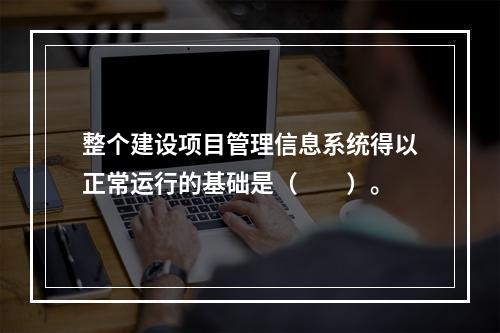 整个建设项目管理信息系统得以正常运行的基础是（　　）。